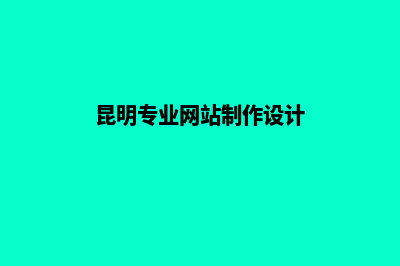 昆明专业网站制作设计